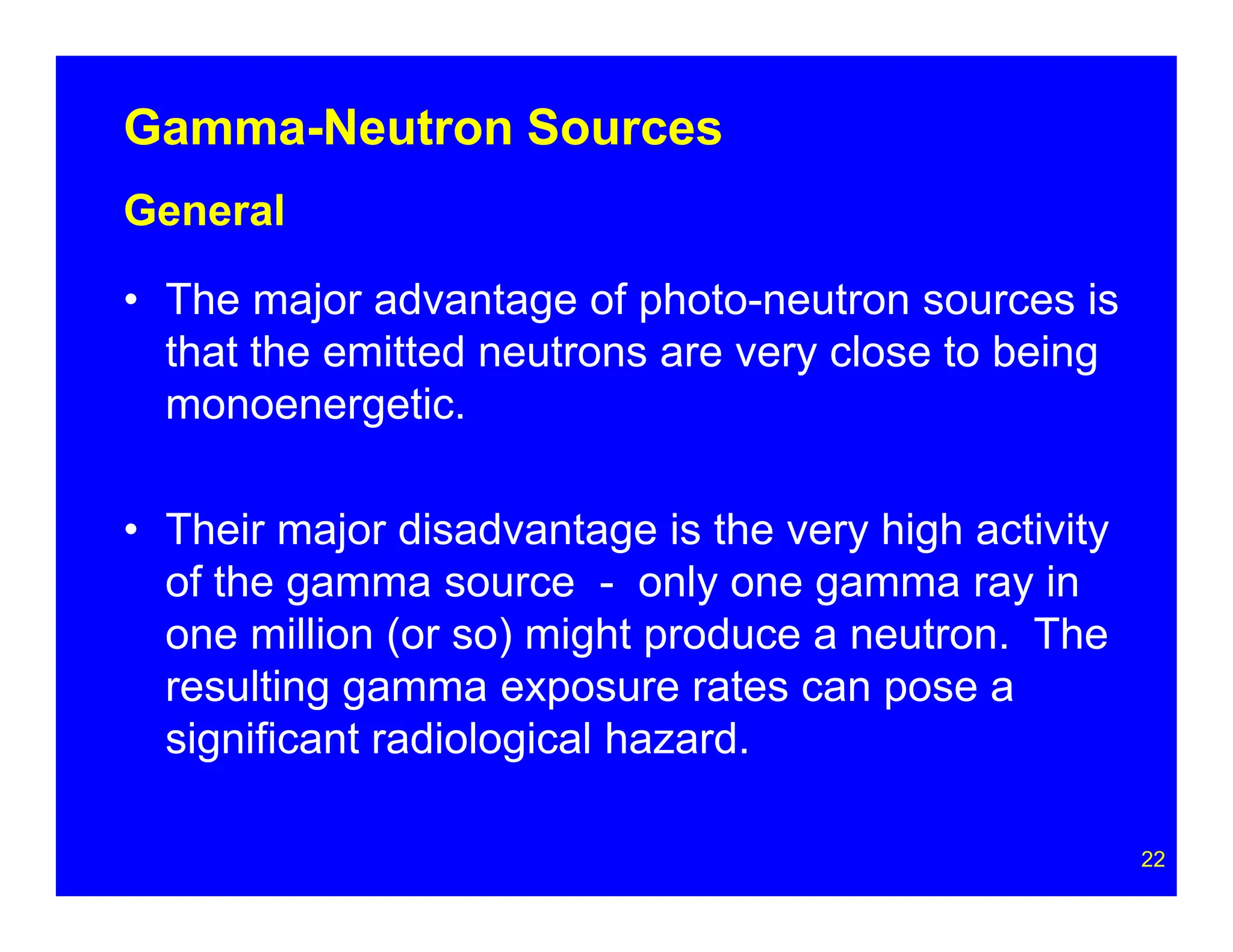 Gamma-Neutron Sources

General

• The major advantage of photo-neutron sources is that the emitted neutrons are very close to being monoenergetic.

• Their major disadvantage is the very high activity of the gamma source - only one gamma ray in one million (or so) might produce a neutron. The resulting gamma exposure rates can pose a significant radiological hazard.

22